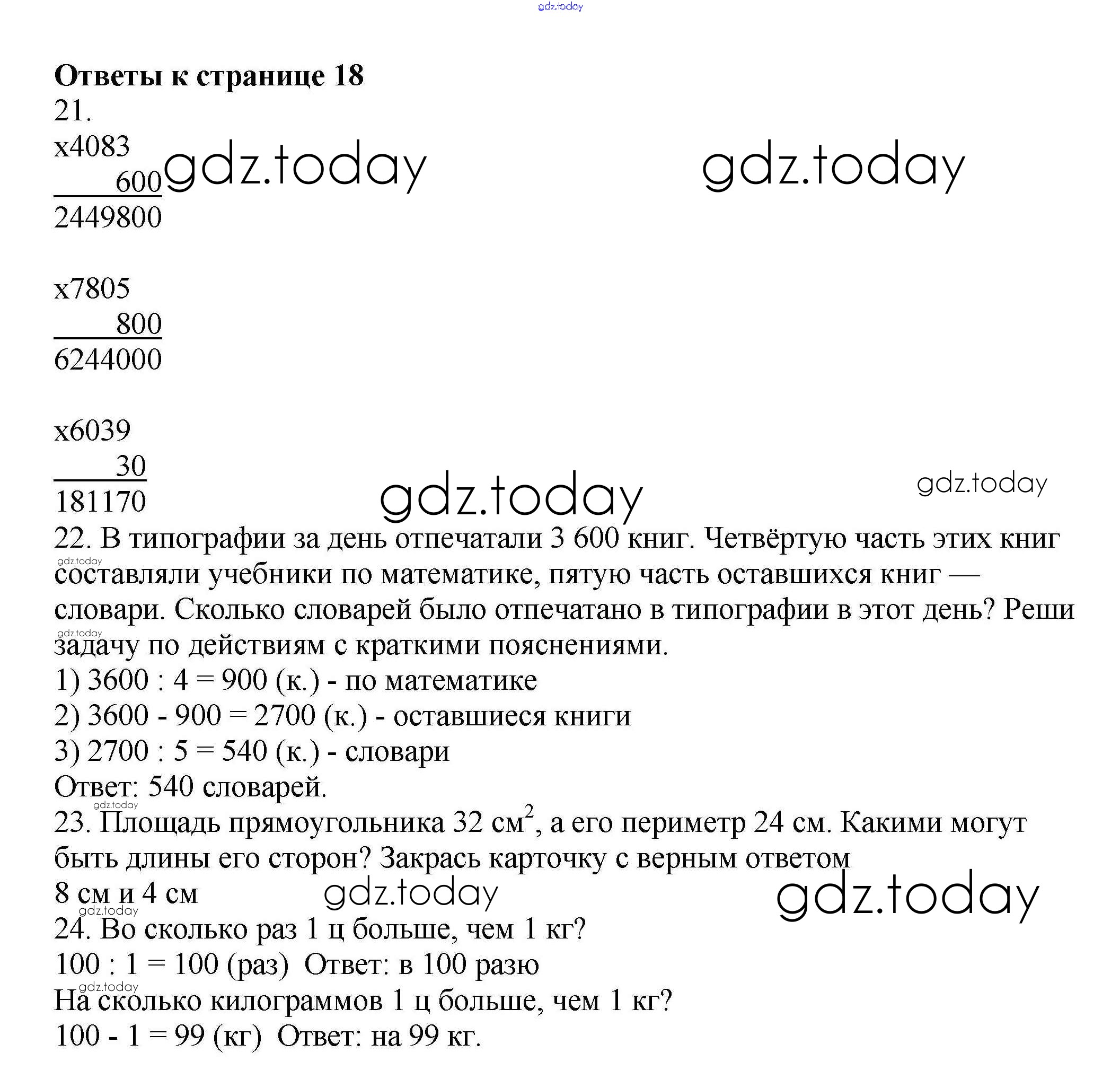 gdz.today

**Ответы к странице 18**

21.

x4083
600
2449800

gdz.today gdz.today

x7805
800
6244000

x6039
30
181170

gdz.today gdz.today

22. В типографии за день отпечатали 3 600 книг. Четвёртую часть этих книг составляли учебники по математике, пятую часть оставшихся книг — словари. Сколько словарей было отпечатано в типографии в этот день? Реши задачу по действиям с краткими пояснениями.

gdz.today gdz.today

1) 3600 : 4 = 900 (к.) - по математике
2) 3600 - 900 = 2700 (к.) - оставшиеся книги
3) 2700 : 5 = 540 (к.) - словари
Ответ: 540 словарей.

gdz.today

23. Площадь прямоугольника 32 $см^2$, а его периметр 24 см. Какими могут быть длины его сторон? Закрась карточку с верным ответом
8 см и 4 см

gdz.today gdz.today gdz.today

24. Во сколько раз 1 ц больше, чем 1 кг?
100 : 1 = 100 (раз) Ответ: в 100 разю

gdz.today

На сколько килограммов 1 ц больше, чем 1 кг?
100 - 1 = 99 (кг) Ответ: на 99 кг.